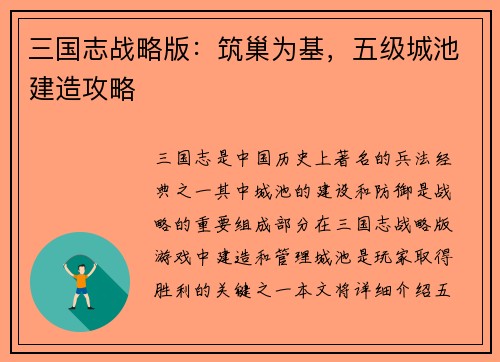 三国志战略版：筑巢为基，五级城池建造攻略

三国志是中国历史上著名的兵法经典之一其中城池的建设和防御是战略的重要组成部分在三国志战略版游戏中建造和管理城池是玩家取得胜利的关键之一本文将详细介绍五